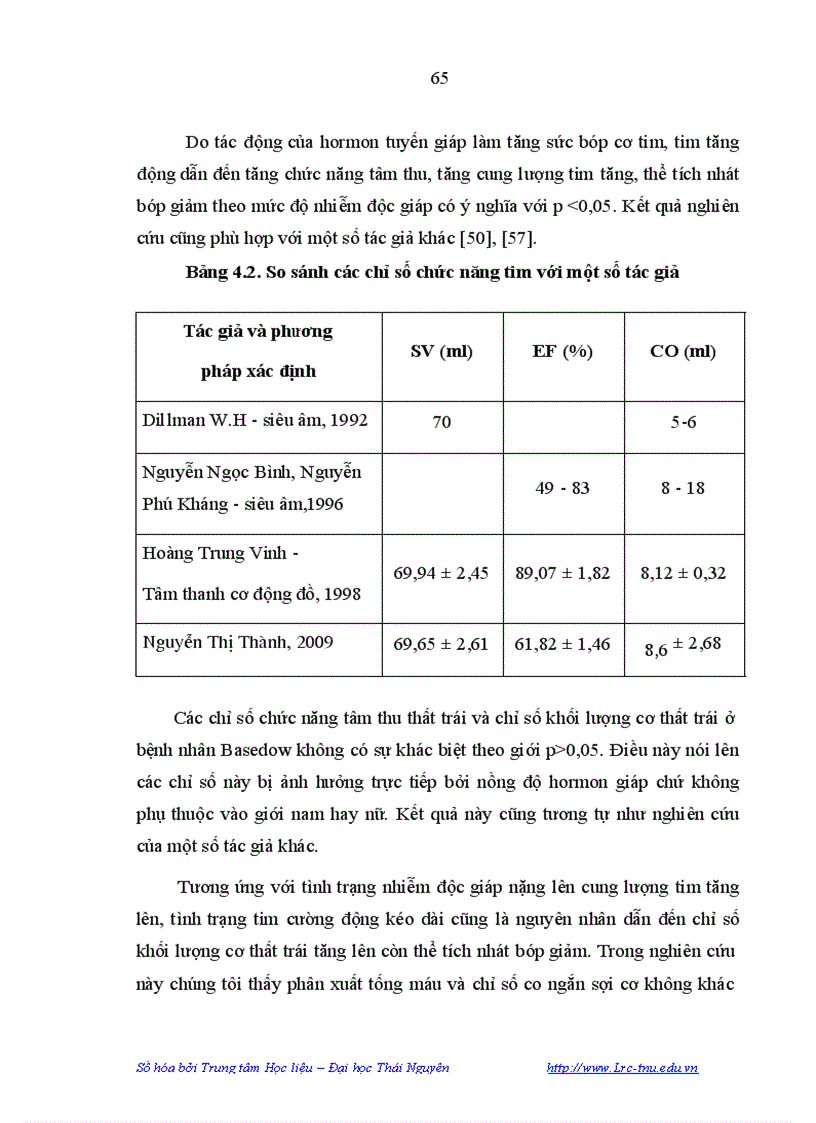 65

Do tác động của hormon tuyến giáp làm tăng sức bóp cơ tim, tim tăng động dẫn đến tăng chức năng tâm thu, tăng cung lượng tim tăng, thể tích nhát bóp giảm theo mức độ nhiễm độc giáp có ý nghĩa với p <0,05. Kết quả nghiên cứu cũng phù hợp với một số tác giả khác [50], [57].

Bảng 4.2. So sánh các chỉ số chức năng tim với một số tác giả

| Tác giả và phương pháp xác định | SV (ml) | EF (%) | CO (ml) |
|---|---|---|---|
| Dillman W.H - siêu âm, 1992 | 70 | | 5-6 |
| Nguyễn Ngọc Bình, Nguyễn Phú Kháng - siêu âm,1996 | | 49 - 83 | 8 - 18 |
| Hoàng Trung Vinh - Tâm thanh cơ động đồ, 1998 | 69,94 ± 2,45 | 89,07 ± 1,82 | 8,12 ± 0,32 |
| Nguyễn Thị Thành, 2009 | 69,65 ± 2,61 | 61,82 ± 1,46 | 8,6 ± 2,68 |

Các chỉ số chức năng tâm thu thất trái và chỉ số khối lượng cơ thất trái ở bệnh nhân Basedow không có sự khác biệt theo giới p>0,05. Điều này nói lên các chỉ số này bị ảnh hưởng trực tiếp bởi nồng độ hormon giáp chứ không phụ thuộc vào giới nam hay nữ. Kết quả này cũng tương tự như nghiên cứu của một số tác giả khác.

Tương ứng với tình trạng nhiễm độc giáp nặng lên cung lượng tim tăng lên, tình trạng tim cường động kéo dài cũng là nguyên nhân dẫn đến chỉ số khối lượng cơ thất trái tăng lên còn thể tích nhát bóp giảm. Trong nghiên cứu này chúng tôi thấy phân xuất tống máu và chỉ số co ngắn sợi cơ không khác

Số hóa bởi Trung tâm Học liệu – Đại học Thái Nguyên http://www.Lrc-tnu.edu.vn